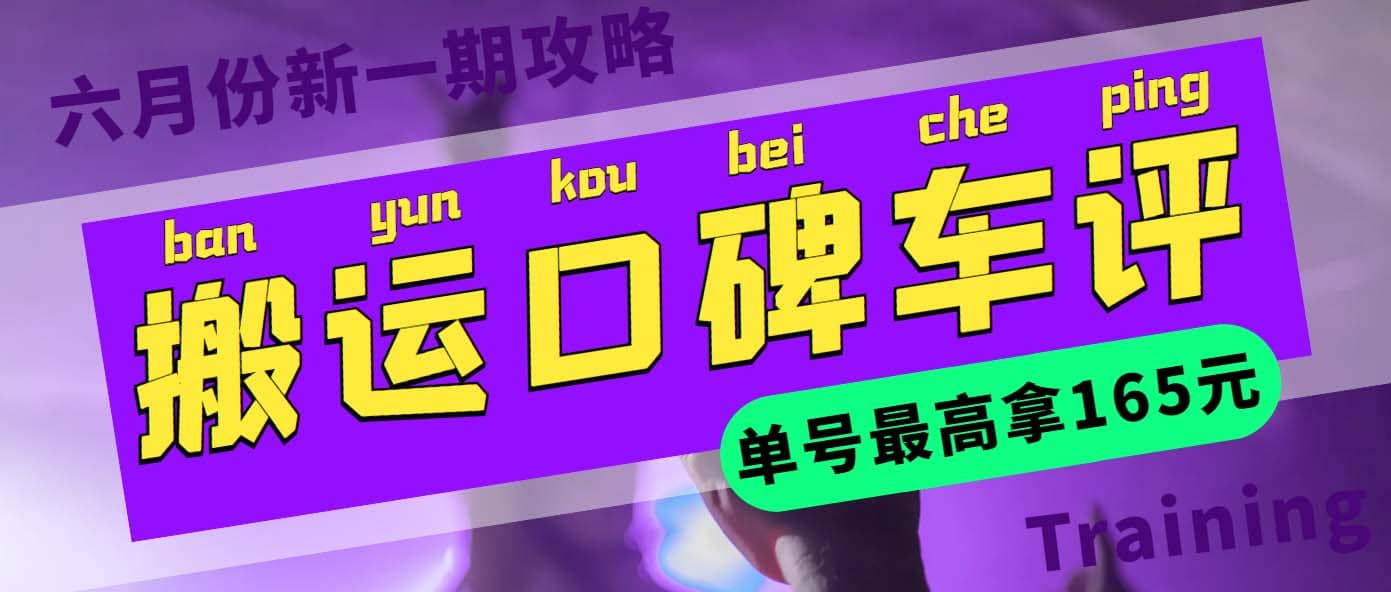 六月份新一期攻略

ban yun kou bei che ping

搬运口碑车评

单号最高拿165元

Training